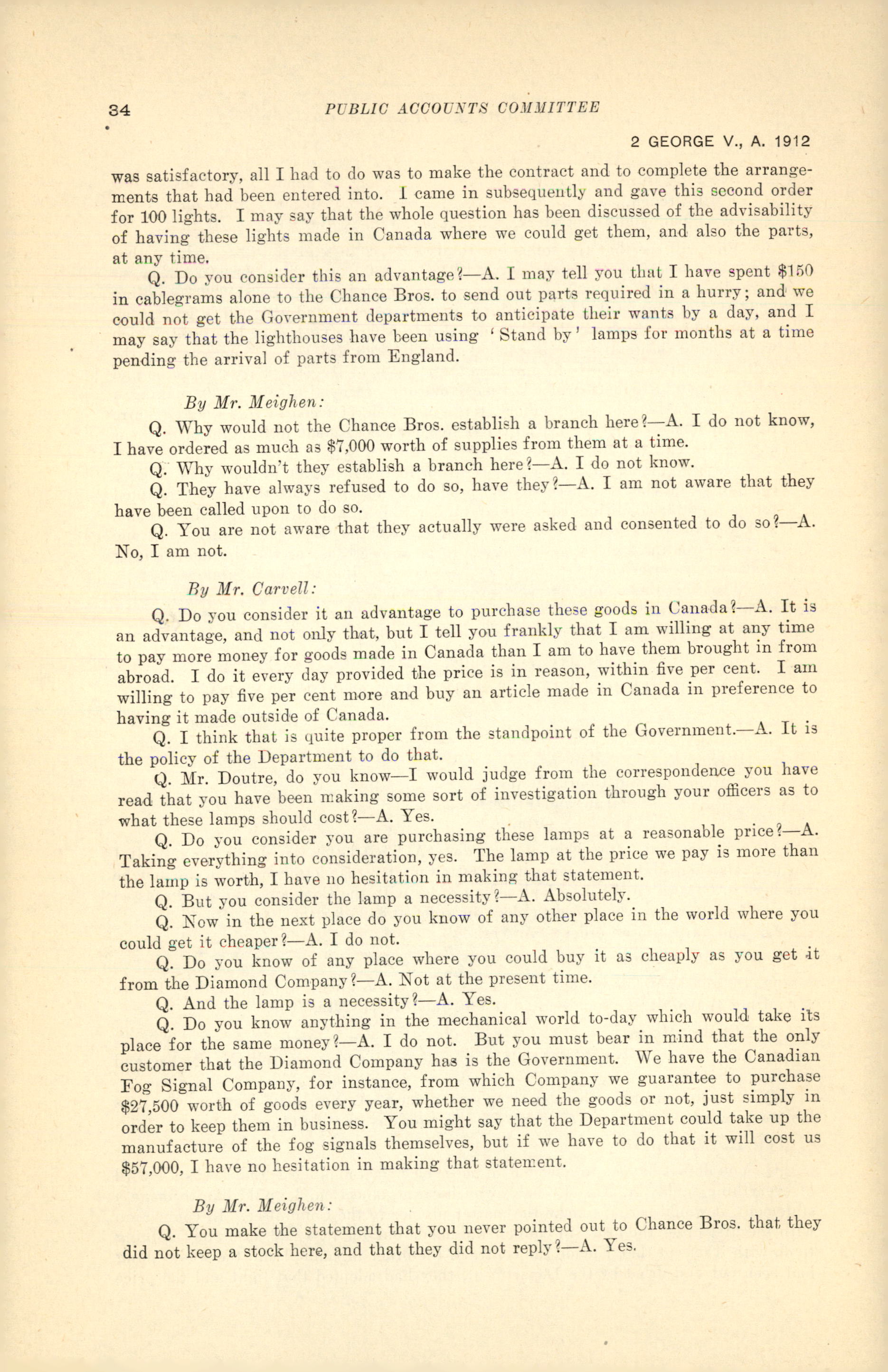 34 PUBLIC ACCOUNTS COMMITTEE

2 GEORGE V., A. 1912

was satisfactory, all I had to do was to make the contract and to complete the arrangements that had been entered into. I came in subsequently and gave this second order for 100 lights. I may say that the whole question has been discussed of the advisability of having these lights made in Canada where we could get them, and also the parts, at any time.

Q. Do you consider this an advantage?—A. I may tell you that I have spent $150 in cablegrams alone to the Chance Bros. to send out parts required in a hurry; and we could not get the Government departments to anticipate their wants by a day, and I may say that the lighthouses have been using 'Stand by' lamps for months at a time pending the arrival of parts from England.

By Mr. Meighen:

Q. Why would not the Chance Bros. establish a branch here?—A. I do not know, I have ordered as much as $7,000 worth of supplies from them at a time.

Q. Why wouldn't they establish a branch here?—A. I do not know.

Q. They have always refused to do so, have they?—A. I am not aware that they have been called upon to do so.

Q. You are not aware that they actually were asked and consented to do so?—A. No, I am not.

By Mr. Carvell:

Q. Do you consider it an advantage to purchase these goods in Canada?—A. It is an advantage, and not only that, but I tell you frankly that I am willing at any time to pay more money for goods made in Canada than I am to have them brought in from abroad. I do it every day provided the price is in reason, within five per cent. I am willing to pay five per cent more and buy an article made in Canada in preference to having it made outside of Canada.

Q. I think that is quite proper from the standpoint of the Government.—A. It is the policy of the Department to do that.

Q. Mr. Doutre, do you know—I would judge from the correspondence you have read that you have been making some sort of investigation through your officers as to what these lamps should cost?—A. Yes.

Q. Do you consider you are purchasing these lamps at a reasonable price?—A. Taking everything into consideration, yes. The lamp at the price we pay is more than the lamp is worth, I have no hesitation in making that statement.

Q. But you consider the lamp a necessity?—A. Absolutely.

Q. Now in the next place do you know of any other place in the world where you could get it cheaper?—A. I do not.

Q. Do you know of any place where you could buy it as cheaply as you get it from the Diamond Company?—A. Not at the present time.

Q. And the lamp is a necessity?—A. Yes.

Q. Do you know anything in the mechanical world to-day which would take its place for the same money?—A. I do not. But you must bear in mind that the only customer that the Diamond Company has is the Government. We have the Canadian Fog Signal Company, for instance, from which Company we guarantee to purchase $27,500 worth of goods every year, whether we need the goods or not, just simply in order to keep them in business. You might say that the Department could take up the manufacture of the fog signals themselves, but if we have to do that it will cost us $57,000, I have no hesitation in making that statement.

By Mr. Meighen:

Q. You make the statement that you never pointed out to Chance Bros. that they did not keep a stock here, and that they did not reply?—A. Yes.